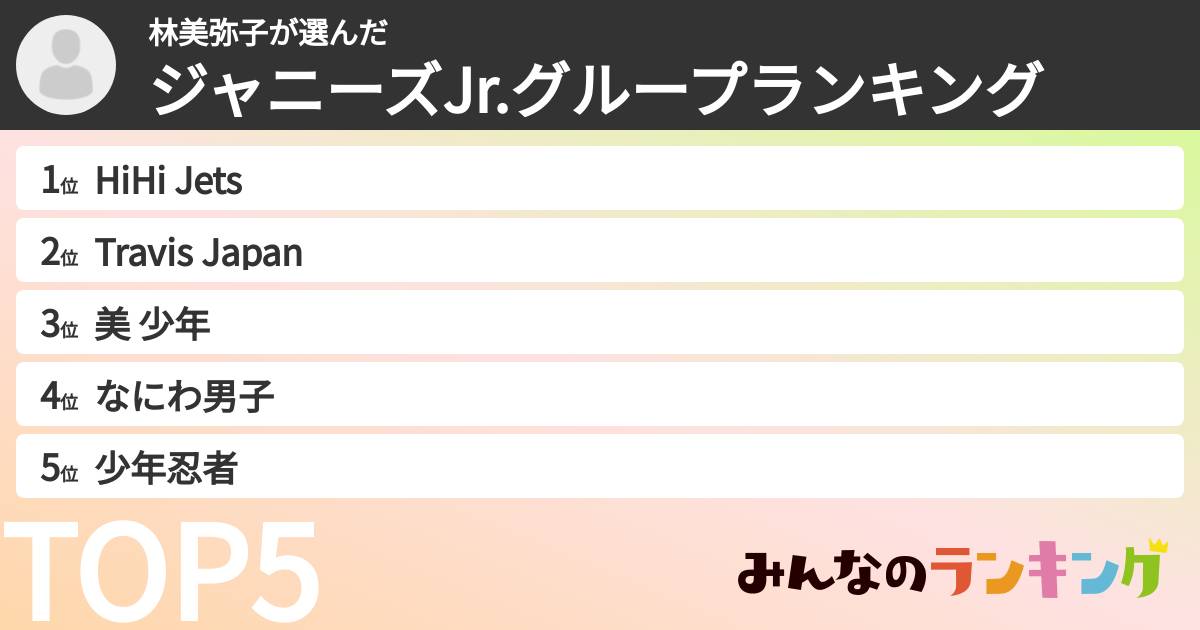 林美弥子が選んだ
ジャニーズJr.グループランキング

1位 HiHi Jets
2位 Travis Japan
3位 美 少年
4位 なにわ男子
5位 少年忍者

TOP5

みんなのランキング